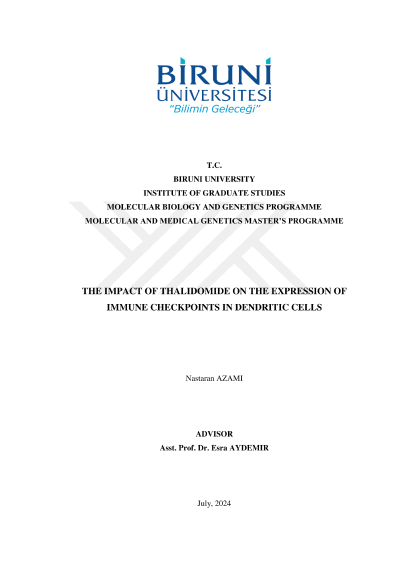 BİRUNİ
ÜNİVERSİTESİ
"Bilimin Geleceği"

T.C.
BIRUNI UNIVERSITY
INSTITUTE OF GRADUATE STUDIES
MOLECULAR BIOLOGY AND GENETICS PROGRAMME
MOLECULAR AND MEDICAL GENETICS MASTER'S PROGRAMME

THE IMPACT OF THALIDOMIDE ON THE EXPRESSION OF IMMUNE CHECKPOINTS IN DENDRITIC CELLS

Nastaran AZAMI

ADVISOR
Asst. Prof. Dr. Esra AYDEMIR

July, 2024